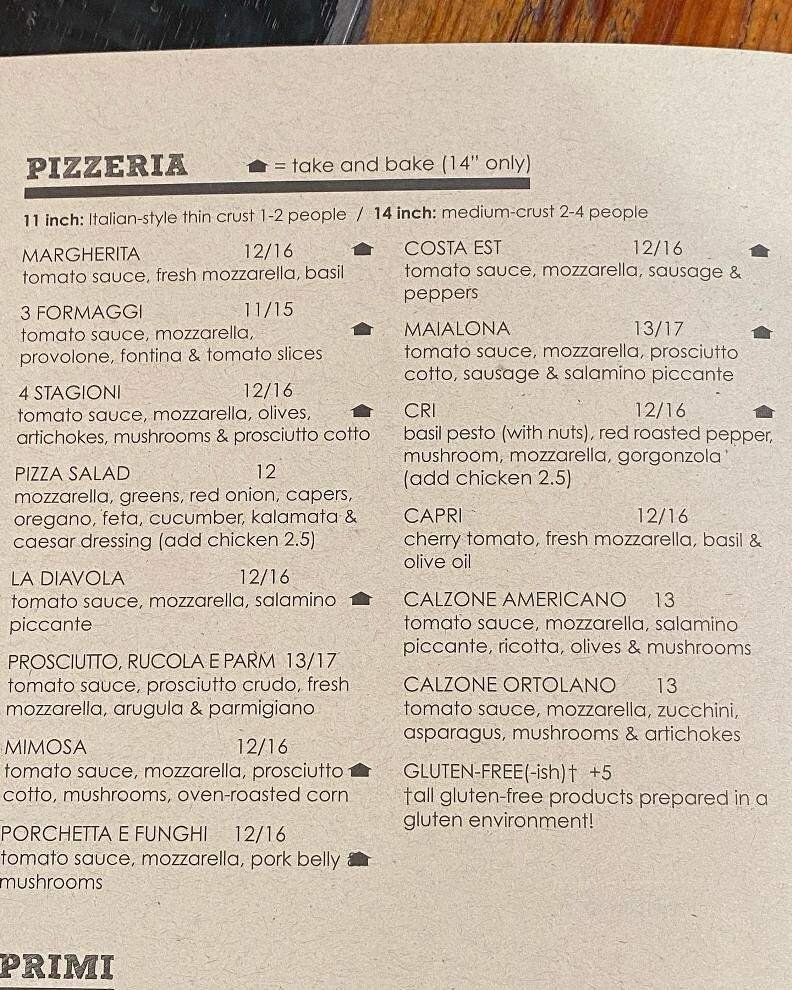 PIZZERIA = take and bake (14" only)

11 inch: Italian-style thin crust 1-2 people / 14 inch: medium-crust 2-4 people

MARGHERITA 12/16
tomato sauce, fresh mozzarella, basil

3 FORMAGGI 11/15
tomato sauce, mozzarella, provolone, fontina & tomato slices

4 STAGIONI 12/16
tomato sauce, mozzarella, olives, artichokes, mushrooms & prosciutto cotto

PIZZA SALAD 12
mozzarella, greens, red onion, capers, oregano, feta, cucumber, kalamata & caesar dressing (add chicken 2.5)

LA DIAVOLA 12/16
tomato sauce, mozzarella, salamino piccante

PROSCIUTTO, RUCOLA E PARM 13/17
tomato sauce, prosciutto crudo, fresh mozzarella, arugula & parmigiano

MIMOSA 12/16
tomato sauce, mozzarella, prosciutto cotto, mushrooms, oven-roasted corn

PORCHETTA E FUNGHI 12/16
tomato sauce, mozzarella, pork belly mushrooms

COSTA EST 12/16
tomato sauce, mozzarella, sausage & peppers

MAIALONA 13/17
tomato sauce, mozzarella, prosciutto cotto, sausage & salamino piccante

CRI 12/16
basil pesto (with nuts), red roasted pepper, mushroom, mozzarella, gorgonzola (add chicken 2.5)

CAPRI 12/16
cherry tomato, fresh mozzarella, basil & olive oil

CALZONE AMERICANO 13
tomato sauce, mozzarella, salamino piccante, ricotta, olives & mushrooms

CALZONE ORTOLANO 13
tomato sauce, mozzarella, zucchini, asparagus, mushrooms & artichokes

GLUTEN-FREE(-ish)† +5
†all gluten-free products prepared in a gluten environment!

PRIMI